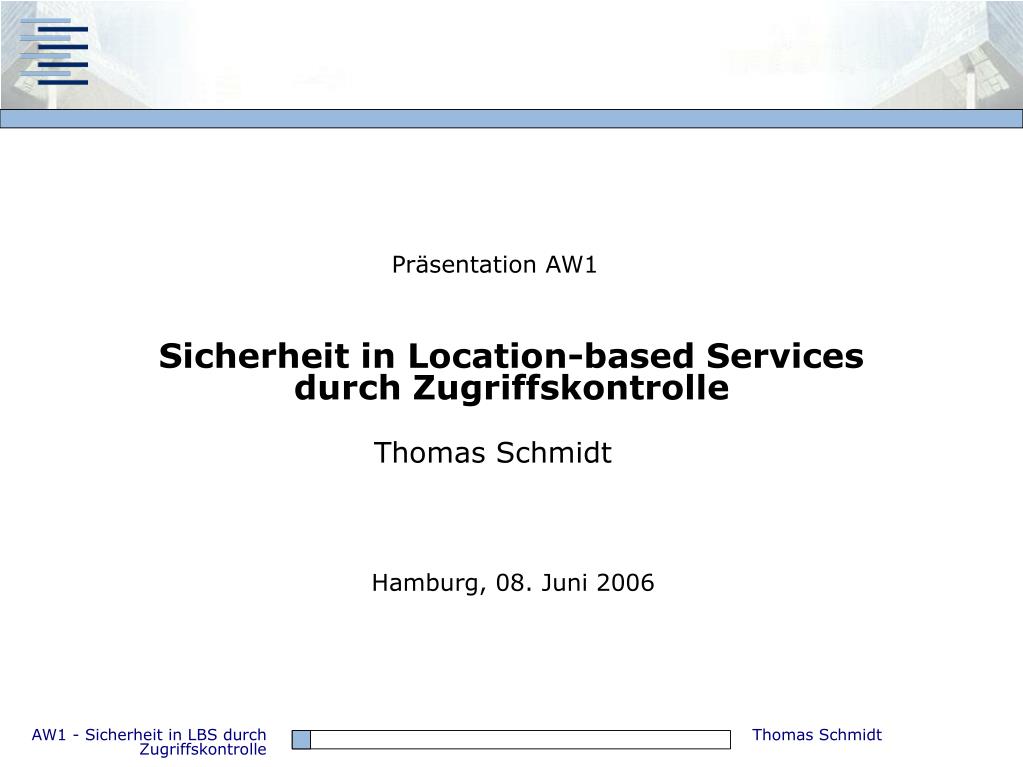 Präsentation AW1

Sicherheit in Location-based Services durch Zugriffskontrolle

Thomas Schmidt

Hamburg, 08. Juni 2006

AW1 - Sicherheit in LBS durch Zugriffskontrolle

Thomas Schmidt